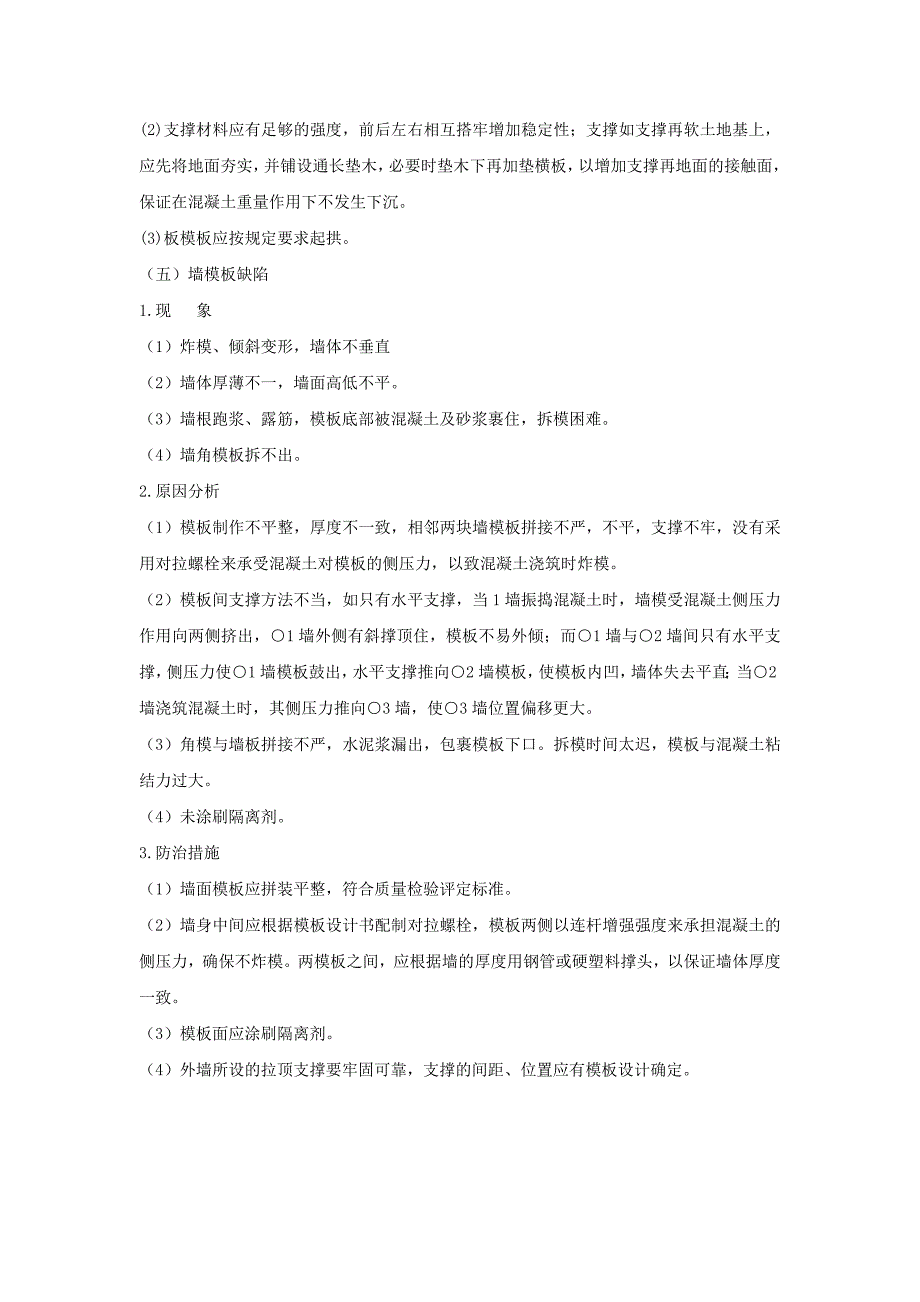 (2)支撑材料应有足够的强度，前后左右相互搭牢增加稳定性；支撑如支撑再软土地基上，应先将地面夯实，并铺设通长垫木，必要时垫木下再加垫横板，以增加支撑再地面的接触面，保证在混凝土重量作用下不发生下沉。

(3)板模板应按规定要求起拱。

（五）墙模板缺陷

1.现　象

（1）炸模、倾斜变形，墙体不垂直

（2）墙体厚薄不一，墙面高低不平。

（3）墙根跑浆、露筋，模板底部被混凝土及砂浆裹住，拆模困难。

（4）墙角模板拆不出。

2.原因分析

（1）模板制作不平整，厚度不一致，相邻两块墙模板拼接不严，不平，支撑不牢，没有采用对拉螺栓来承受混凝土对模板的侧压力，以致混凝土浇筑时炸模。

（2）模板间支撑方法不当，如只有水平支撑，当1墙振捣混凝土时，墙模受混凝土侧压力作用向两侧挤出，○1墙外侧有斜撑顶住，模板不易外倾；而○1墙与○2墙间只有水平支撑，侧压力使○1墙模板鼓出，水平支撑推向○2墙模板，使模板内凹，墙体失去平直；当○2墙浇筑混凝土时，其侧压力推向○3墙，使○3墙位置偏移更大。

（3）角模与墙板拼接不严，水泥浆漏出，包裹模板下口。拆模时间太迟，模板与混凝土粘结力过大。

（4）未涂刷隔离剂。

3.防治措施

（1）墙面模板应拼装平整，符合质量检验评定标准。

（2）墙身中间应根据模板设计书配制对拉螺栓，模板两侧以连杆增强强度来承担混凝土的侧压力，确保不炸模。两模板之间，应根据墙的厚度用钢管或硬塑料撑头，以保证墙体厚度一致。

（3）模板面应涂刷隔离剂。

（4）外墙所设的拉顶支撑要牢固可靠，支撑的间距、位置应有模板设计确定。